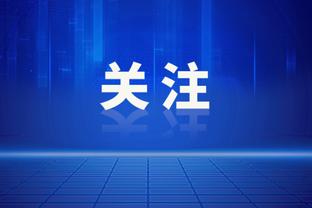 关注